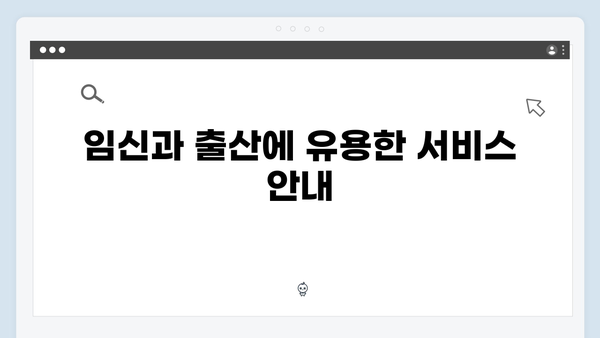 임신과 출산에 유용한 서비스 안내